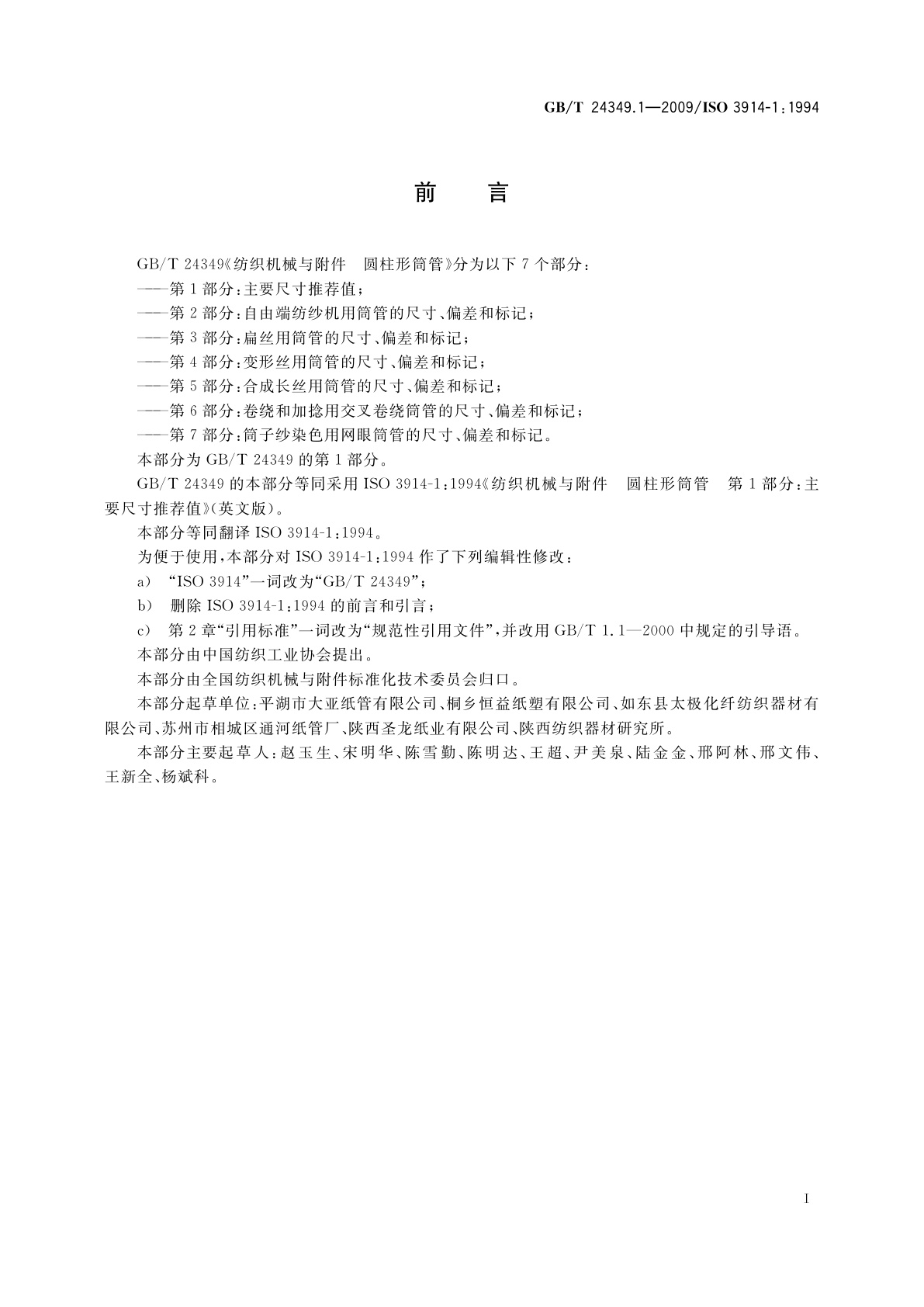 GB/T 24349.1—2009/ISO 3914-1:1994

前　言

GB/T 24349《纺织机械与附件　圆柱形筒管》分为以下 7 个部分：

——第 1 部分：主要尺寸推荐值；

——第 2 部分：自由端纺纱机用筒管的尺寸、偏差和标记；

——第 3 部分：扁丝用筒管的尺寸、偏差和标记；

——第 4 部分：变形丝用筒管的尺寸、偏差和标记；

——第 5 部分：合成长丝用筒管的尺寸、偏差和标记；

——第 6 部分：卷绕和加捻用交叉卷绕筒管的尺寸、偏差和标记；

——第 7 部分：筒子纱染色用网眼筒管的尺寸、偏差和标记。

本部分为 GB/T 24349 的第 1 部分。

GB/T 24349 的本部分等同采用 ISO 3914-1:1994《纺织机械与附件　圆柱形筒管　第 1 部分：主要尺寸推荐值》(英文版)。

本部分等同翻译 ISO 3914-1:1994。

为便于使用，本部分对 ISO 3914-1:1994 作了下列编辑性修改：

a)　“ISO 3914”一词改为“GB/T 24349”；

b)　删除 ISO 3914-1:1994 的前言和引言；

c)　第 2 章“引用标准”一词改为“规范性引用文件”，并改用 GB/T 1.1—2000 中规定的引导语。

本部分由中国纺织工业协会提出。

本部分由全国纺织机械与附件标准化技术委员会归口。

本部分起草单位：平湖市大亚纸管有限公司、桐乡恒益纸塑有限公司、如东县太极化纤纺织器材有限公司、苏州市相城区通河纸管厂、陕西圣龙纸业有限公司、陕西纺织器材研究所。

本部分主要起草人：赵玉生、宋明华、陈雪勤、陈明达、王超、尹美泉、陆金金、邢阿林、邢文伟、王新全、杨斌科。

I